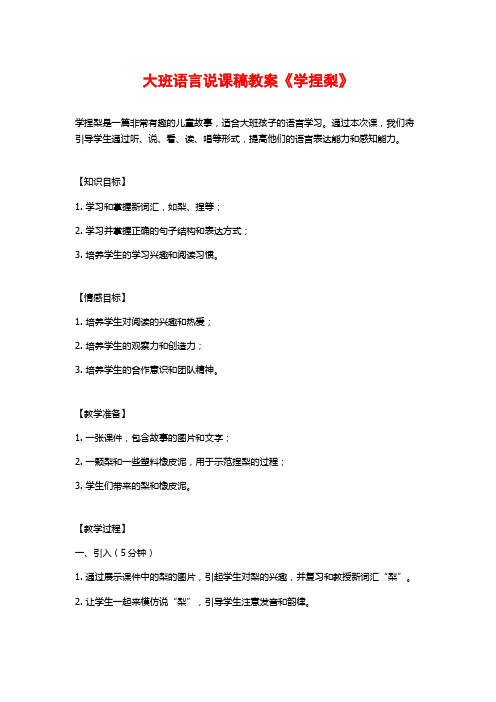 大班语言说课稿教案《学捏梨》

学捏梨是一篇非常有趣的儿童故事，适合大班孩子的语言学习。通过本次课，我们将引导学生通过听、说、看、读、唱等形式，提高他们的语言表达能力和感知能力。

【知识目标】

1. 学习和掌握新词汇，如梨、捏等；

2. 学习并掌握正确的句子结构和表达方式；

3. 培养学生的学习兴趣和阅读习惯。

【情感目标】

1. 培养学生对阅读的兴趣和热爱；

2. 培养学生的观察力和创造力；

3. 培养学生的合作意识和团队精神。

【教学准备】

1. 一张课件，包含故事的图片和文字；

2. 一颗梨和一些塑料橡皮泥，用于示范捏梨的过程；

3. 学生们带来的梨和橡皮泥。

【教学过程】

一、引入（5分钟）

1. 通过展示课件中的梨的图片，引起学生对梨的兴趣，并复习和教授新词汇“梨”。

2. 让学生一起来模仿说“梨”，引导学生注意发音和韵律。